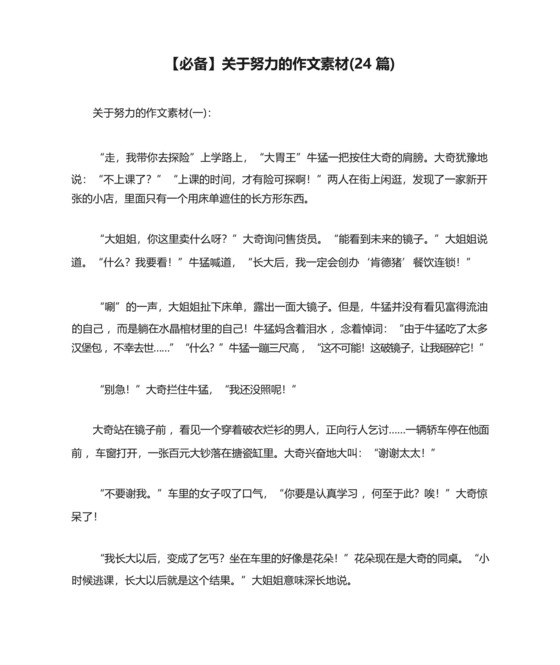 【必备】关于努力的作文素材(24 篇)

关于努力的作文素材(一):

“走，我带你去探险”上学路上，“大胃王”牛猛一把按住大奇的肩膀。大奇犹豫地说：“不上课了？”“上课的时间，才有险可探啊！”两人在街上闲逛，发现了一家新开张的小店，里面只有一个用床单遮住的长方形东西。

“大姐姐，你这里卖什么呀？”大奇询问售货员。“能看到未来的镜子。”大姐姐说道。“什么？我要看！”牛猛喊道，“长大后，我一定会创办‘肯德猪’餐饮连锁！”

“唰”的一声，大姐姐扯下床单，露出一面大镜子。但是，牛猛并没有看见富得流油的自己，而是躺在水晶棺材里的自己！牛猛妈含着泪水，念着悼词：“由于牛猛吃了太多汉堡包，不幸去世……”“什么？”牛猛一蹦三尺高，“这不可能！这破镜子，让我砸碎它！”

“别急！”大奇拦住牛猛，“我还没照呢！”

大奇站在镜子前，看见一个穿着破衣烂衫的男人，正向行人乞讨……一辆轿车停在他面前，车窗打开，一张百元大钞落在搪瓷缸里。大奇兴奋地大叫：“谢谢太太！”

“不要谢我。”车里的女子叹了口气，“你要是认真学习，何至于此？唉！”大奇惊呆了！

“我长大以后，变成了乞丐？坐在车里的好像是花朵！”花朵现在是大奇的同桌。“小时候逃课，长大以后就是这个结果。”大姐姐意味深长地说。